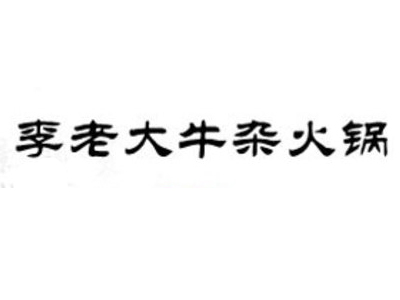 李老大牛杂火锅